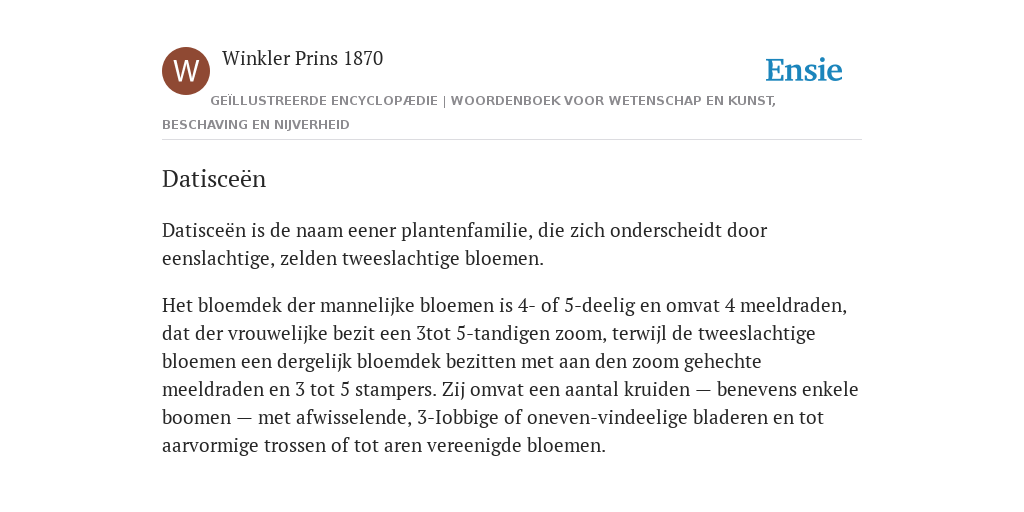 W

Winkler Prins 1870

Ensie

GEÏLLUSTREERDE ENCYCLOPÆDIE | WOORDENBOEK VOOR WETENSCHAP EN KUNST, BESCHAVING EN NIJVERHEID

Datisceën

Datisceën is de naam eener plantenfamilie, die zich onderscheidt door eenslachtige, zelden tweeslachtige bloemen.

Het bloemdek der mannelijke bloemen is 4- of 5-deelig en omvat 4 meeldraden, dat der vrouwelijke bezit een 3tot 5-tandigen zoom, terwijl de tweeslachtige bloemen een dergelijk bloemdek bezitten met aan den zoom gehechte meeldraden en 3 tot 5 stampers. Zij omvat een aantal kruiden — benevens enkele boomen — met afwisselende, 3-Iobbige of oneven-vindeelige bladeren en tot aarvormige trossen of tot aren vereenigde bloemen.